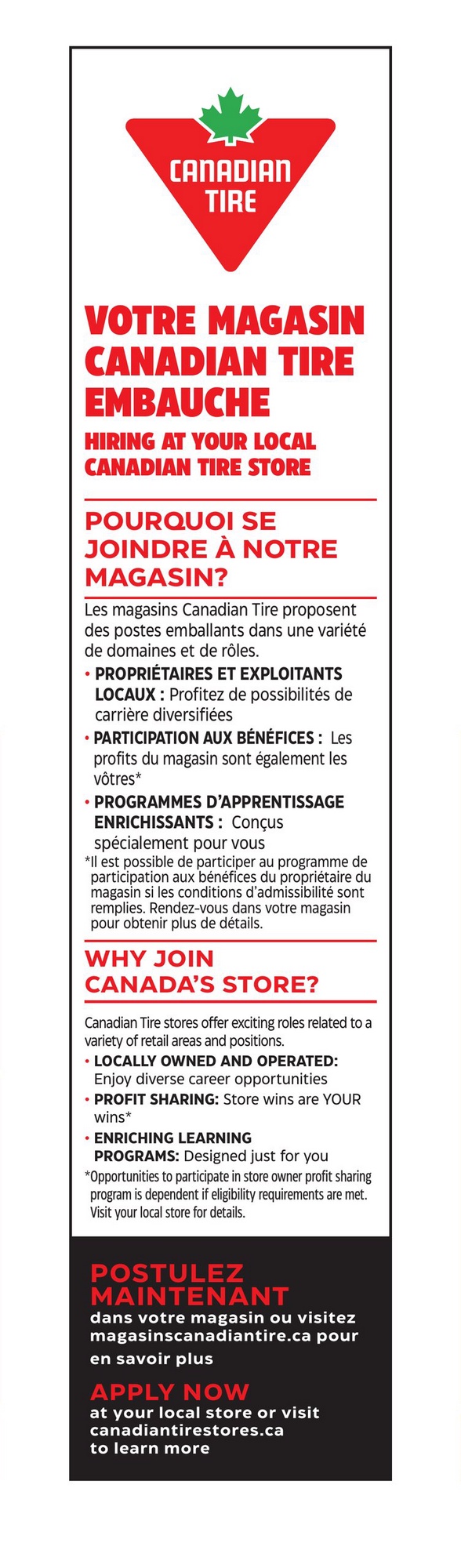 CANADIAN TIRE

VOTRE MAGASIN CANADIAN TIRE EMBAUCHE

HIRING AT YOUR LOCAL CANADIAN TIRE STORE

POURQUOI SE JOINDRE À NOTRE MAGASIN?

Les magasins Canadian Tire proposent des postes emballants dans une variété de domaines et de rôles.

• PROPRIÉTAIRES ET EXPLOITANTS LOCAUX : Profitez de possibilités de carrière diversifiées

• PARTICIPATION AUX BÉNÉFICES : Les profits du magasin sont également les vôtres*

• PROGRAMMES D'APPRENTISSAGE ENRICHISSANTS : Conçus spécialement pour vous

*Il est possible de participer au programme de participation aux bénéfices du propriétaire du magasin si les conditions d'admissibilité sont remplies. Rendez-vous dans votre magasin pour obtenir plus de détails.

WHY JOIN CANADA'S STORE?

Canadian Tire stores offer exciting roles related to a variety of retail areas and positions.

• LOCALLY OWNED AND OPERATED: Enjoy diverse career opportunities

• PROFIT SHARING: Store wins are YOUR wins*

• ENRICHING LEARNING PROGRAMS: Designed just for you

*Opportunities to participate in store owner profit sharing program is dependent if eligibility requirements are met. Visit your local store for details.

POSTULEZ MAINTENANT

dans votre magasin ou visitez magasinscanadiantire.ca pour en savoir plus

APPLY NOW

at your local store or visit canadiantirestores.ca to learn more